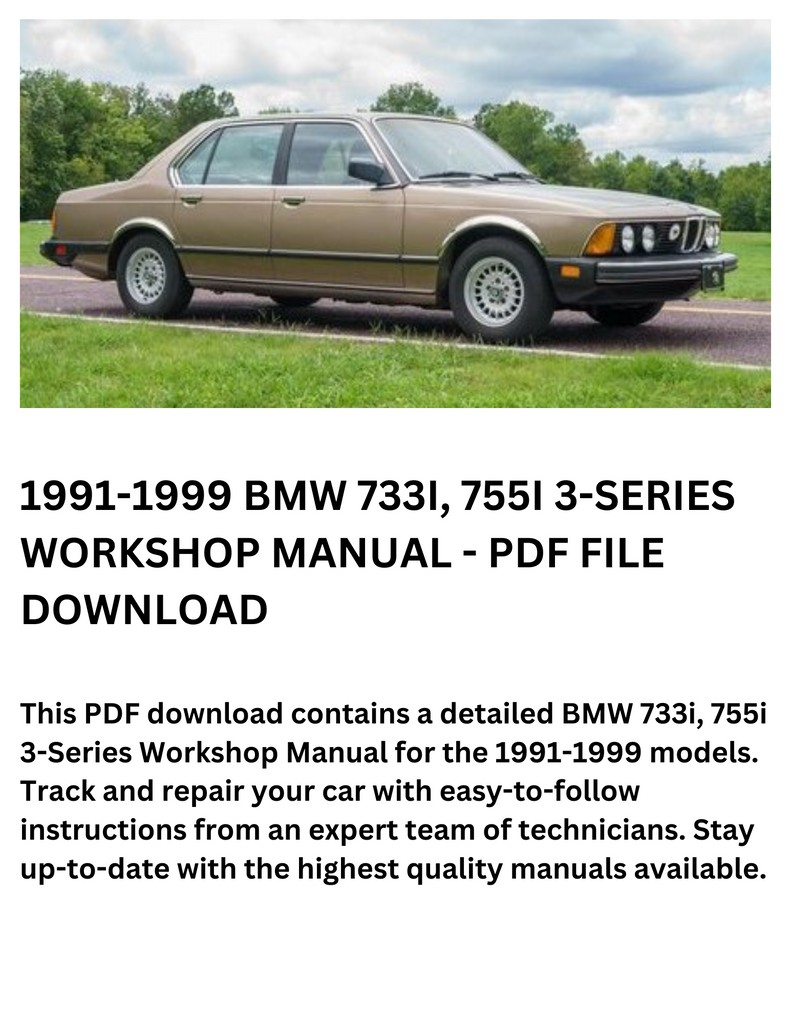 1991-1999 BMW 733I, 755I 3-SERIES WORKSHOP MANUAL - PDF FILE DOWNLOAD

This PDF download contains a detailed BMW 733i, 755i 3-Series Workshop Manual for the 1991-1999 models. Track and repair your car with easy-to-follow instructions from an expert team of technicians. Stay up-to-date with the highest quality manuals available.